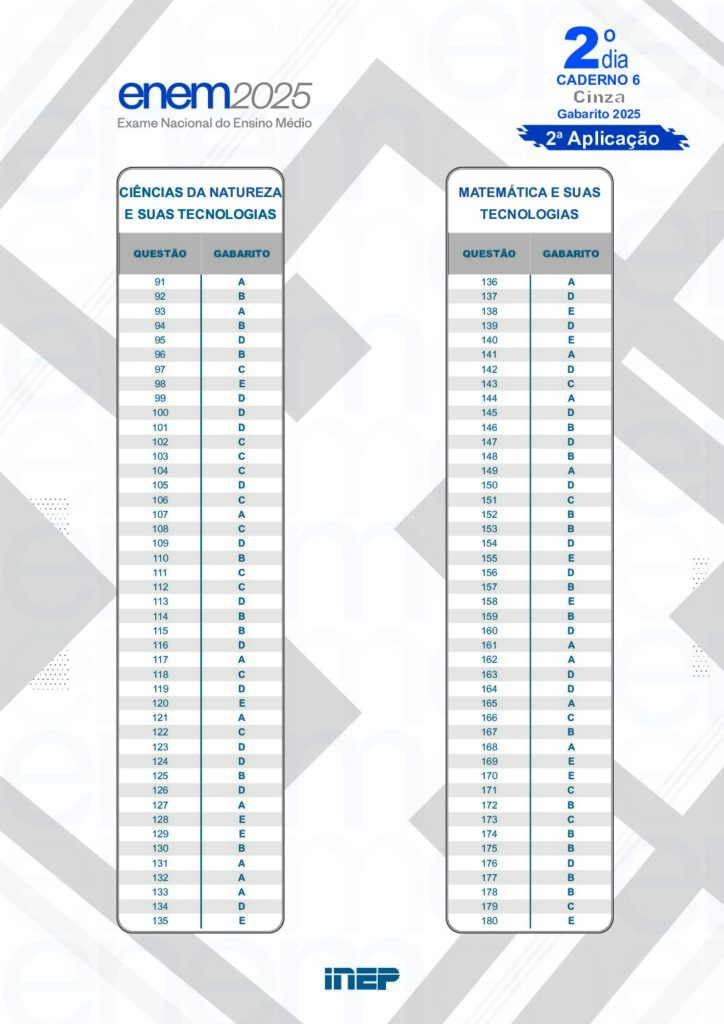 enem2025
Exame Nacional do Ensino Médio

2º dia
CADERNO 6
Cinza
Gabarito 2025
2ª Aplicação

CIÊNCIAS DA NATUREZA E SUAS TECNOLOGIAS

| QUESTÃO | GABARITO |
|---|---|
| 91 | A |
| 92 | B |
| 93 | A |
| 94 | B |
| 95 | D |
| 96 | B |
| 97 | C |
| 98 | E |
| 99 | D |
| 100 | D |
| 101 | D |
| 102 | C |
| 103 | C |
| 104 | C |
| 105 | D |
| 106 | C |
| 107 | A |
| 108 | C |
| 109 | D |
| 110 | B |
| 111 | C |
| 112 | C |
| 113 | D |
| 114 | B |
| 115 | B |
| 116 | D |
| 117 | A |
| 118 | C |
| 119 | D |
| 120 | E |
| 121 | A |
| 122 | C |
| 123 | D |
| 124 | D |
| 125 | B |
| 126 | D |
| 127 | A |
| 128 | E |
| 129 | E |
| 130 | B |
| 131 | A |
| 132 | A |
| 133 | A |
| 134 | D |
| 135 | E |

MATEMÁTICA E SUAS TECNOLOGIAS

| QUESTÃO | GABARITO |
|---|---|
| 136 | A |
| 137 | D |
| 138 | E |
| 139 | D |
| 140 | E |
| 141 | A |
| 142 | D |
| 143 | C |
| 144 | A |
| 145 | D |
| 146 | B |
| 147 | D |
| 148 | B |
| 149 | A |
| 150 | D |
| 151 | C |
| 152 | B |
| 153 | B |
| 154 | D |
| 155 | E |
| 156 | D |
| 157 | B |
| 158 | E |
| 159 | B |
| 160 | D |
| 161 | A |
| 162 | A |
| 163 | D |
| 164 | D |
| 165 | A |
| 166 | C |
| 167 | B |
| 168 | A |
| 169 | E |
| 170 | E |
| 171 | C |
| 172 | B |
| 173 | C |
| 174 | B |
| 175 | B |
| 176 | D |
| 177 | B |
| 178 | B |
| 179 | C |
| 180 | E |

INEP